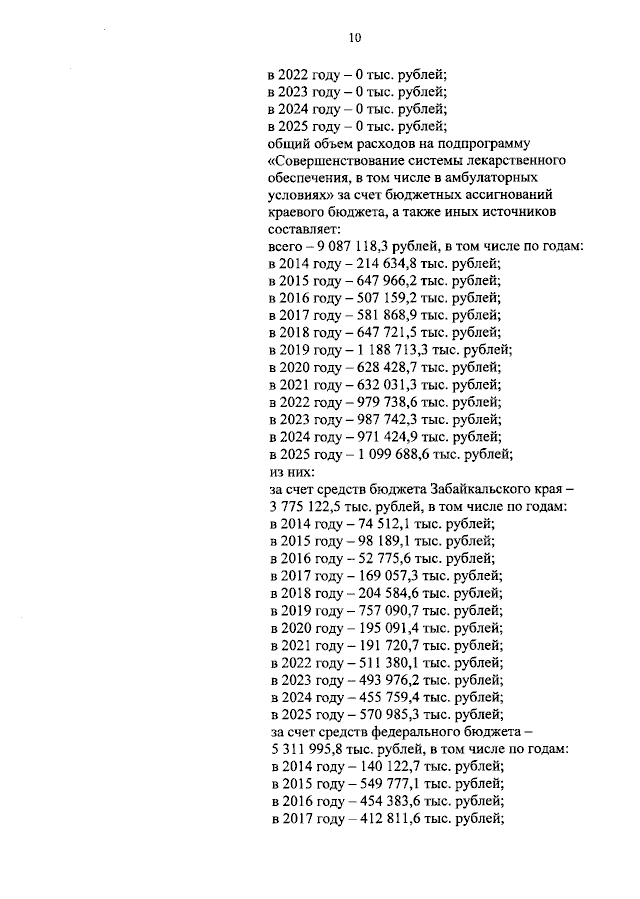 10

в 2022 году – 0 тыс. рублей;
в 2023 году – 0 тыс. рублей;
в 2024 году – 0 тыс. рублей;
в 2025 году – 0 тыс. рублей;
общий объем расходов на подпрограмму «Совершенствование системы лекарственного обеспечения, в том числе в амбулаторных условиях» за счет бюджетных ассигнований краевого бюджета, а также иных источников составляет:
всего – 9 087 118,3 рублей, в том числе по годам:
в 2014 году – 214 634,8 тыс. рублей;
в 2015 году – 647 966,2 тыс. рублей;
в 2016 году – 507 159,2 тыс. рублей;
в 2017 году – 581 868,9 тыс. рублей;
в 2018 году – 647 721,5 тыс. рублей;
в 2019 году – 1 188 713,3 тыс. рублей;
в 2020 году – 628 428,7 тыс. рублей;
в 2021 году – 632 031,3 тыс. рублей;
в 2022 году – 979 738,6 тыс. рублей;
в 2023 году – 987 742,3 тыс. рублей;
в 2024 году – 971 424,9 тыс. рублей;
в 2025 году – 1 099 688,6 тыс. рублей;
из них:
за счет средств бюджета Забайкальского края – 3 775 122,5 тыс. рублей, в том числе по годам:
в 2014 году – 74 512,1 тыс. рублей;
в 2015 году – 98 189,1 тыс. рублей;
в 2016 году – 52 775,6 тыс. рублей;
в 2017 году – 169 057,3 тыс. рублей;
в 2018 году – 204 584,6 тыс. рублей;
в 2019 году – 757 090,7 тыс. рублей;
в 2020 году – 195 091,4 тыс. рублей;
в 2021 году – 191 720,7 тыс. рублей;
в 2022 году – 511 380,1 тыс. рублей;
в 2023 году – 493 976,2 тыс. рублей;
в 2024 году – 455 759,4 тыс. рублей;
в 2025 году – 570 985,3 тыс. рублей;
за счет средств федерального бюджета – 5 311 995,8 тыс. рублей, в том числе по годам:
в 2014 году – 140 122,7 тыс. рублей;
в 2015 году – 549 777,1 тыс. рублей;
в 2016 году – 454 383,6 тыс. рублей;
в 2017 году – 412 811,6 тыс. рублей;